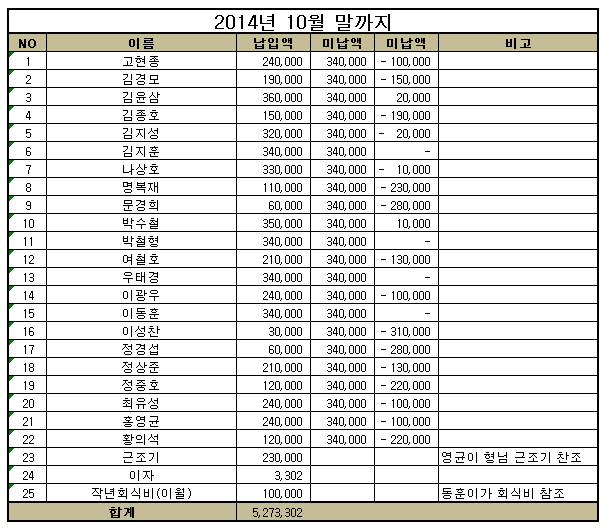 2014년 10월 말까지

| NO | 이름 | 납입액 | 미납액 | 미납액 | 비고 |
|---|---|---|---|---|---|
| 1 | 고현종 | 240,000 | 340,000 | - 100,000 | |
| 2 | 김경모 | 190,000 | 340,000 | - 150,000 | |
| 3 | 김윤삼 | 360,000 | 340,000 | 20,000 | |
| 4 | 김종호 | 150,000 | 340,000 | - 190,000 | |
| 5 | 김지성 | 320,000 | 340,000 | - 20,000 | |
| 6 | 김지훈 | 340,000 | 340,000 | - | |
| 7 | 나상호 | 330,000 | 340,000 | - 10,000 | |
| 8 | 명복재 | 110,000 | 340,000 | - 230,000 | |
| 9 | 문경희 | 60,000 | 340,000 | - 280,000 | |
| 10 | 박수철 | 350,000 | 340,000 | 10,000 | |
| 11 | 박철형 | 340,000 | 340,000 | - | |
| 12 | 여철호 | 210,000 | 340,000 | - 130,000 | |
| 13 | 우태경 | 340,000 | 340,000 | - | |
| 14 | 이광우 | 240,000 | 340,000 | - 100,000 | |
| 15 | 이동훈 | 340,000 | 340,000 | - | |
| 16 | 이성찬 | 30,000 | 340,000 | - 310,000 | |
| 17 | 정경섭 | 60,000 | 340,000 | - 280,000 | |
| 18 | 정상준 | 210,000 | 340,000 | - 130,000 | |
| 19 | 정종호 | 120,000 | 340,000 | - 220,000 | |
| 20 | 최유성 | 240,000 | 340,000 | - 100,000 | |
| 21 | 홍영균 | 240,000 | 340,000 | - 100,000 | |
| 22 | 황의석 | 120,000 | 340,000 | - 220,000 | |
| 23 | 근조기 | 230,000 | | | 영균이 형님 근조기 찬조 |
| 24 | 이자 | 3,302 | | | |
| 25 | 작년회식비(이월) | 100,000 | | | 동훈이가 회식비 참조 |
| 합계 | | 5,273,302 | | | |